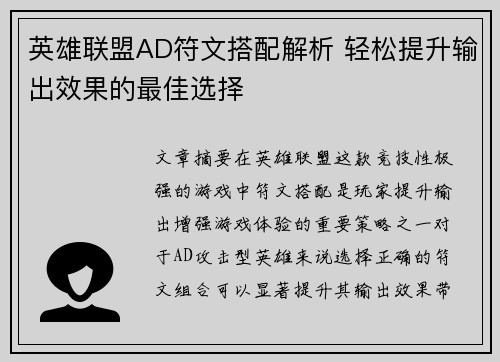 英雄联盟AD符文搭配解析 轻松提升输出效果的最佳选择

文章摘要在英雄联盟这款竞技性极强的游戏中符文搭配是玩家提升输出增强游戏体验的重要策略之一对于AD攻击型英雄来说选择正确的符文组合可以显著提升其输出效果带